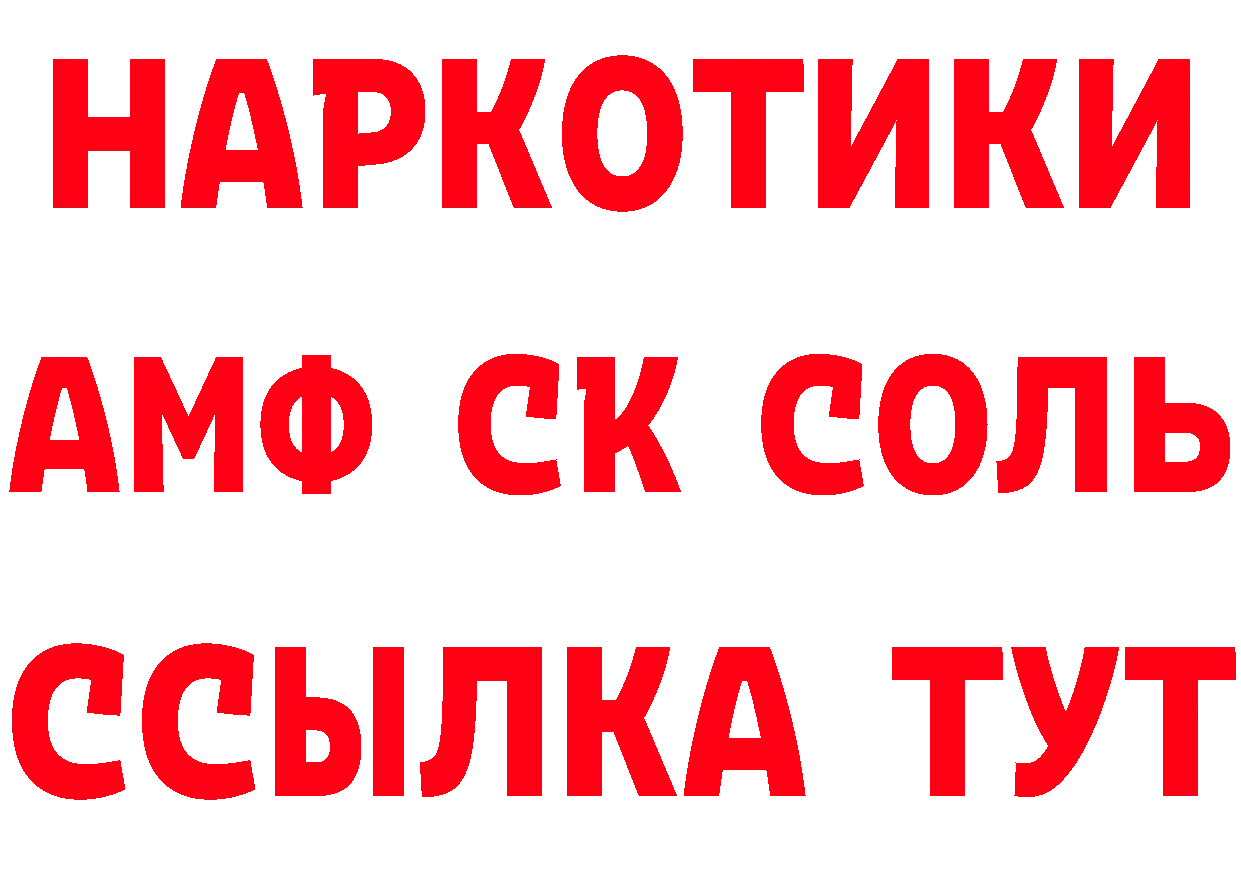 НАРКОТИКИ
АМФ СК СОЛЬ
ССЫЛКА ТУТ